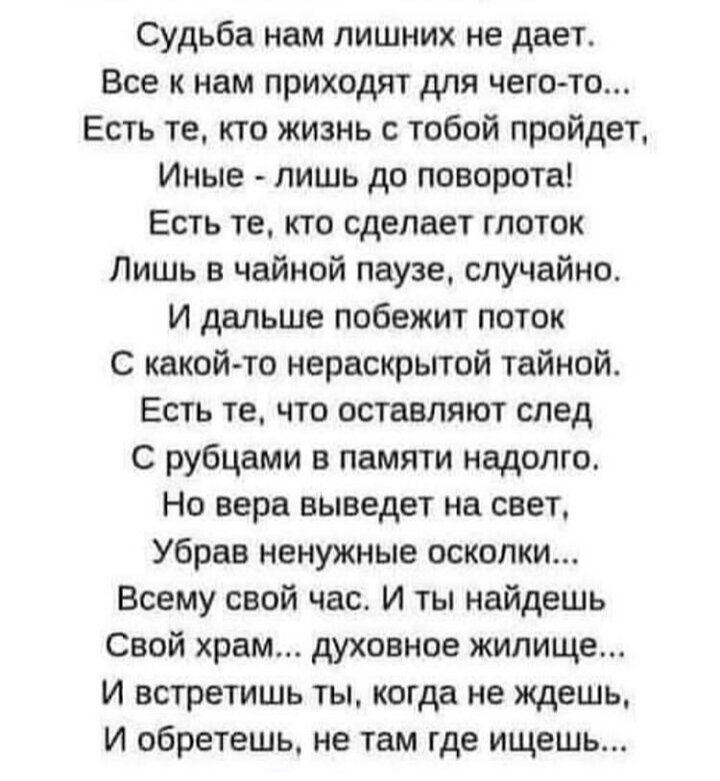 Судьба нам лишних не дает.
Все к нам приходят для чего-то...
Есть те, кто жизнь с тобой пройдет,
Иные - лишь до поворота!
Есть те, кто сделает глоток
Лишь в чайной паузе, случайно.
И дальше побежит поток
С какой-то нераскрытой тайной.
Есть те, что оставляют след
С рубцами в памяти надолго.
Но вера выведет на свет,
Убрав ненужные осколки...
Всему свой час. И ты найдешь
Свой храм... духовное жилище...
И встретишь ты, когда не ждешь,
И обретешь, не там где ищешь...